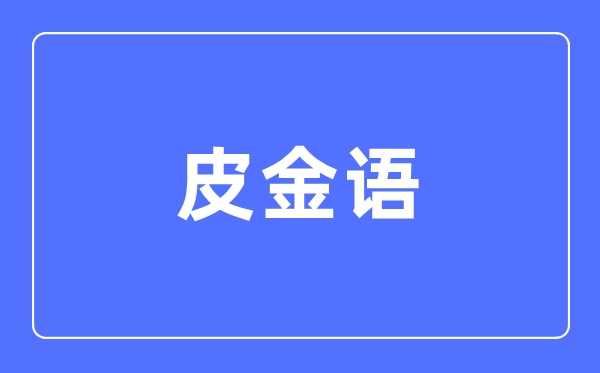 皮金语